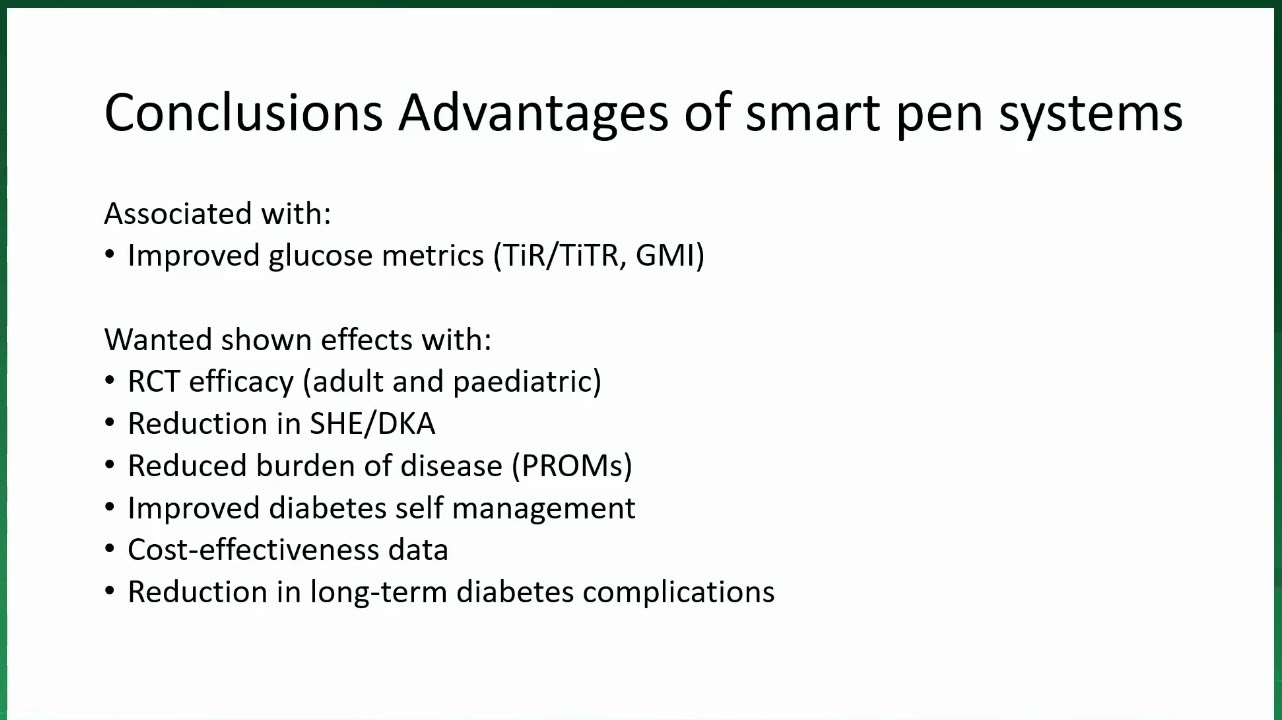 Conclusions Advantages of smart pen systems

Associated with:
• Improved glucose metrics (TiR/TiTR, GMI)

Wanted shown effects with:
• RCT efficacy (adult and paediatric)
• Reduction in SHE/DKA
• Reduced burden of disease (PROMs)
• Improved diabetes self management
• Cost-effectiveness data
• Reduction in long-term diabetes complications